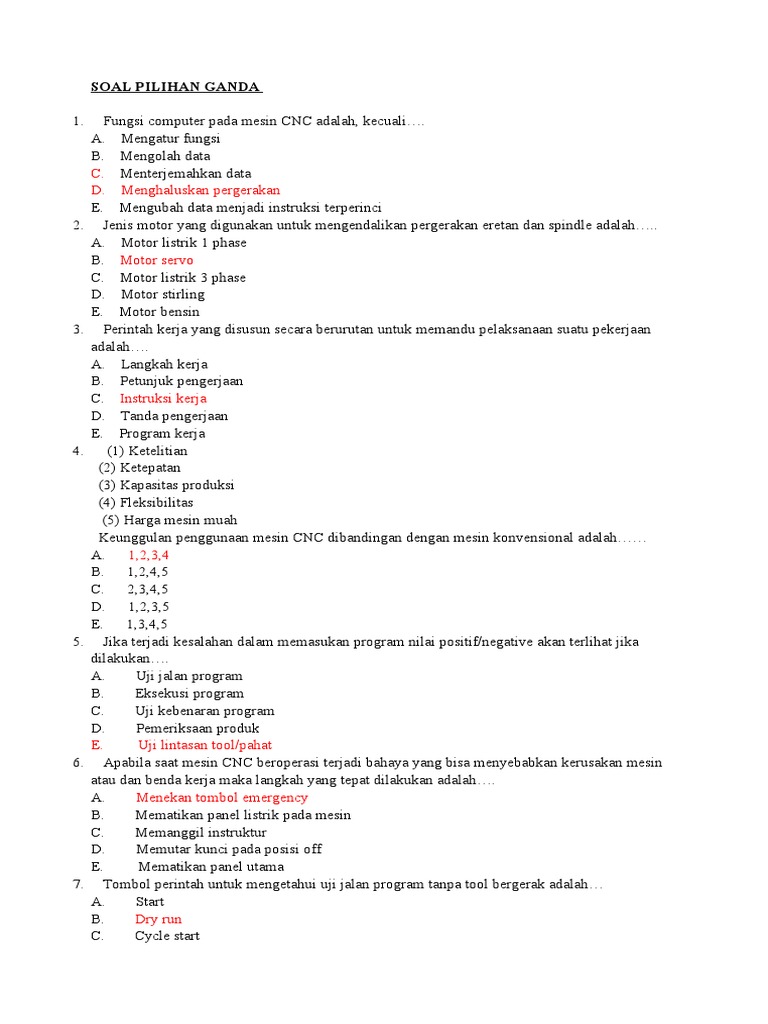 SOAL PILIHAN GANDA

1. Fungsi computer pada mesin CNC adalah, kecuali….
A. Mengatur fungsi
B. Mengolah data
C. Menterjemahkan data
D. Menghaluskan pergerakan
E. Mengubah data menjadi instruksi terperinci
2. Jenis motor yang digunakan untuk mengendalikan pergerakan eretan dan spindle adalah…..
A. Motor listrik 1 phase
B. Motor servo
C. Motor listrik 3 phase
D. Motor stirling
E. Motor bensin
3. Perintah kerja yang disusun secara berurutan untuk memandu pelaksanaan suatu pekerjaan adalah….
A. Langkah kerja
B. Petunjuk pengerjaan
C. Instruksi kerja
D. Tanda pengerjaan
E. Program kerja
4. (1) Ketelitian
(2) Ketepatan
(3) Kapasitas produksi
(4) Fleksibilitas
(5) Harga mesin muah
Keunggulan penggunaan mesin CNC dibandingan dengan mesin konvensional adalah……
A. 1,2,3,4
B. 1,2,4,5
C. 2,3,4,5
D. 1,2,3,5
E. 1,3,4,5
5. Jika terjadi kesalahan dalam memasukan program nilai positif/negative akan terlihat jika dilakukan….
A. Uji jalan program
B. Eksekusi program
C. Uji kebenaran program
D. Pemeriksaan produk
E. Uji lintasan tool/pahat
6. Apabila saat mesin CNC beroperasi terjadi bahaya yang bisa menyebabkan kerusakan mesin atau dan benda kerja maka langkah yang tepat dilakukan adalah….
A. Menekan tombol emergency
B. Mematikan panel listrik pada mesin
C. Memanggil instruktur
D. Memutar kunci pada posisi off
E. Mematikan panel utama
7. Tombol perintah untuk mengetahui uji jalan program tanpa tool bergerak adalah…
A. Start
B. Dry run
C. Cycle start